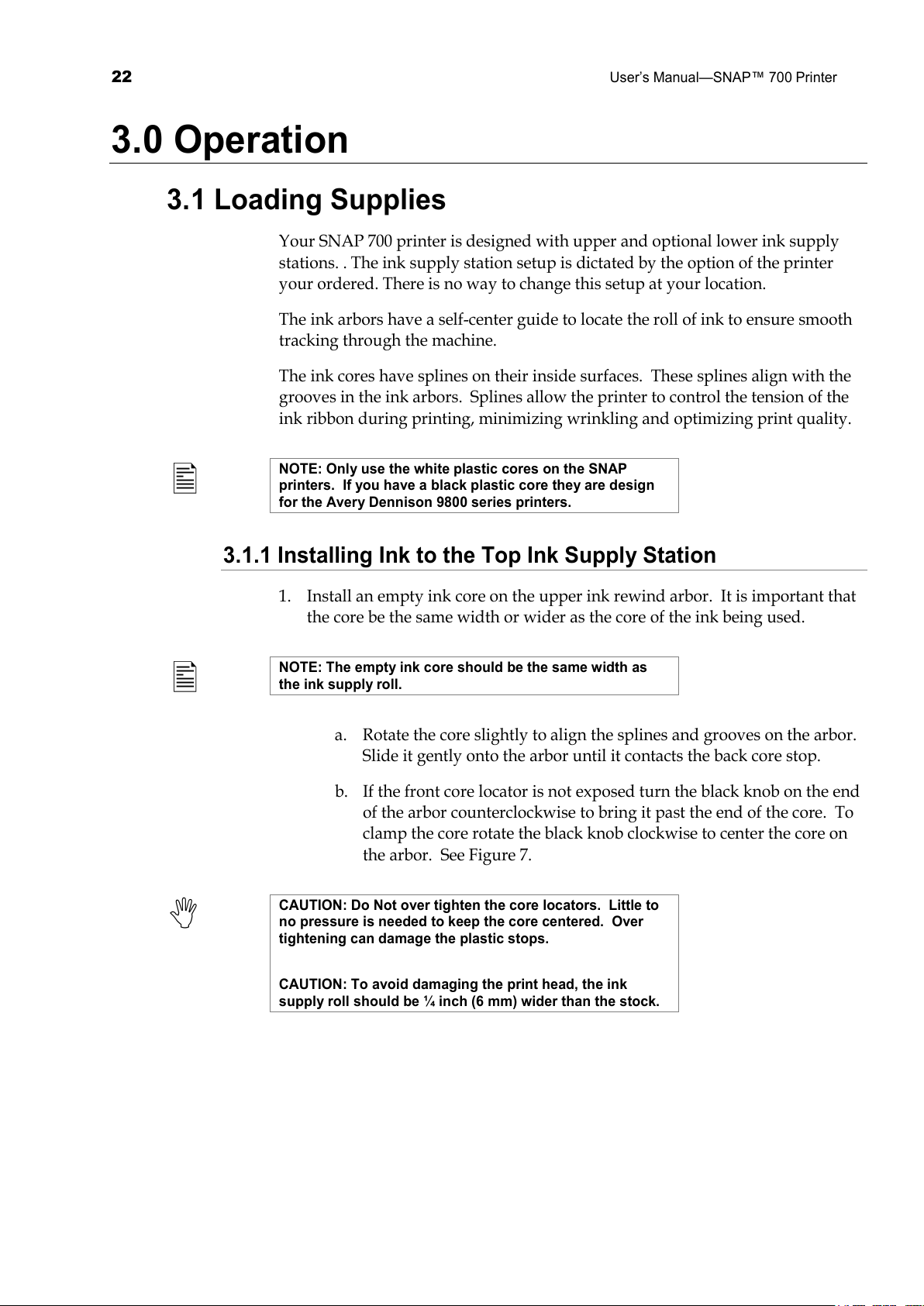 22 User's Manual—SNAP™ 700 Printer

3.0 Operation

3.1 Loading Supplies

Your SNAP 700 printer is designed with upper and optional lower ink supply stations. . The ink supply station setup is dictated by the option of the printer your ordered. There is no way to change this setup at your location.

The ink arbors have a self-center guide to locate the roll of ink to ensure smooth tracking through the machine.

The ink cores have splines on their inside surfaces. These splines align with the grooves in the ink arbors. Splines allow the printer to control the tension of the ink ribbon during printing, minimizing wrinkling and optimizing print quality.

NOTE: Only use the white plastic cores on the SNAP printers. If you have a black plastic core they are design for the Avery Dennison 9800 series printers.

3.1.1 Installing Ink to the Top Ink Supply Station

1. Install an empty ink core on the upper ink rewind arbor. It is important that the core be the same width or wider as the core of the ink being used.

NOTE: The empty ink core should be the same width as the ink supply roll.

a. Rotate the core slightly to align the splines and grooves on the arbor. Slide it gently onto the arbor until it contacts the back core stop.

b. If the front core locator is not exposed turn the black knob on the end of the arbor counterclockwise to bring it past the end of the core. To clamp the core rotate the black knob clockwise to center the core on the arbor. See Figure 7.

CAUTION: Do Not over tighten the core locators. Little to no pressure is needed to keep the core centered. Over tightening can damage the plastic stops.

CAUTION: To avoid damaging the print head, the ink supply roll should be ¼ inch (6 mm) wider than the stock.